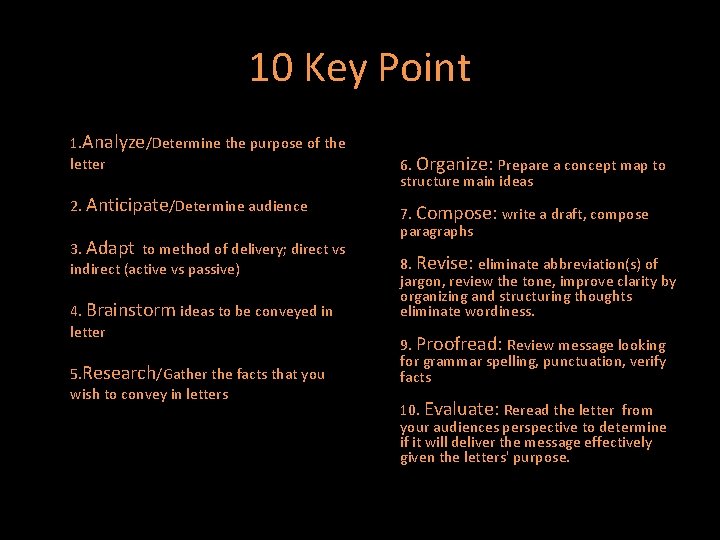 10 Key Point

1.Analyze/Determine the purpose of the letter

2. Anticipate/Determine audience

3. Adapt to method of delivery; direct vs indirect (active vs passive)

4. Brainstorm ideas to be conveyed in letter

5.Research/Gather the facts that you wish to convey in letters

6. Organize: Prepare a concept map to structure main ideas

7. Compose: write a draft, compose paragraphs

8. Revise: eliminate abbreviation(s) of jargon, review the tone, improve clarity by organizing and structuring thoughts eliminate wordiness.

9. Proofread: Review message looking for grammar spelling, punctuation, verify facts

10. Evaluate: Reread the letter from your audiences perspective to determine if it will deliver the message effectively given the letters' purpose.